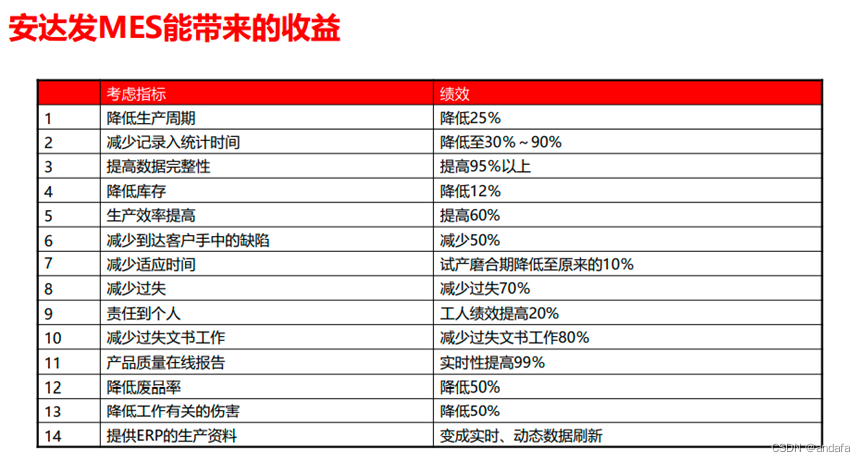 安达发MES能带来的收益

|  | 考虑指标 | 绩效 |
|---|---|---|
| 1 | 降低生产周期 | 降低25% |
| 2 | 减少记录入统计时间 | 降低至30%～90% |
| 3 | 提高数据完整性 | 提高95%以上 |
| 4 | 降低库存 | 降低12% |
| 5 | 生产效率提高 | 提高60% |
| 6 | 减少到达客户手中的缺陷 | 减少50% |
| 7 | 减少适应时间 | 试产磨合期降低至原来的10% |
| 8 | 减少过失 | 减少过失70% |
| 9 | 责任到个人 | 工人绩效提高20% |
| 10 | 减少过失文书工作 | 减少过失文书工作80% |
| 11 | 产品质量在线报告 | 实时性提高99% |
| 12 | 降低废品率 | 降低50% |
| 13 | 降低工作有关的伤害 | 降低50% |
| 14 | 提供ERP的生产资料 | 变成实时、动态数据刷新 |

CSDN @andafa